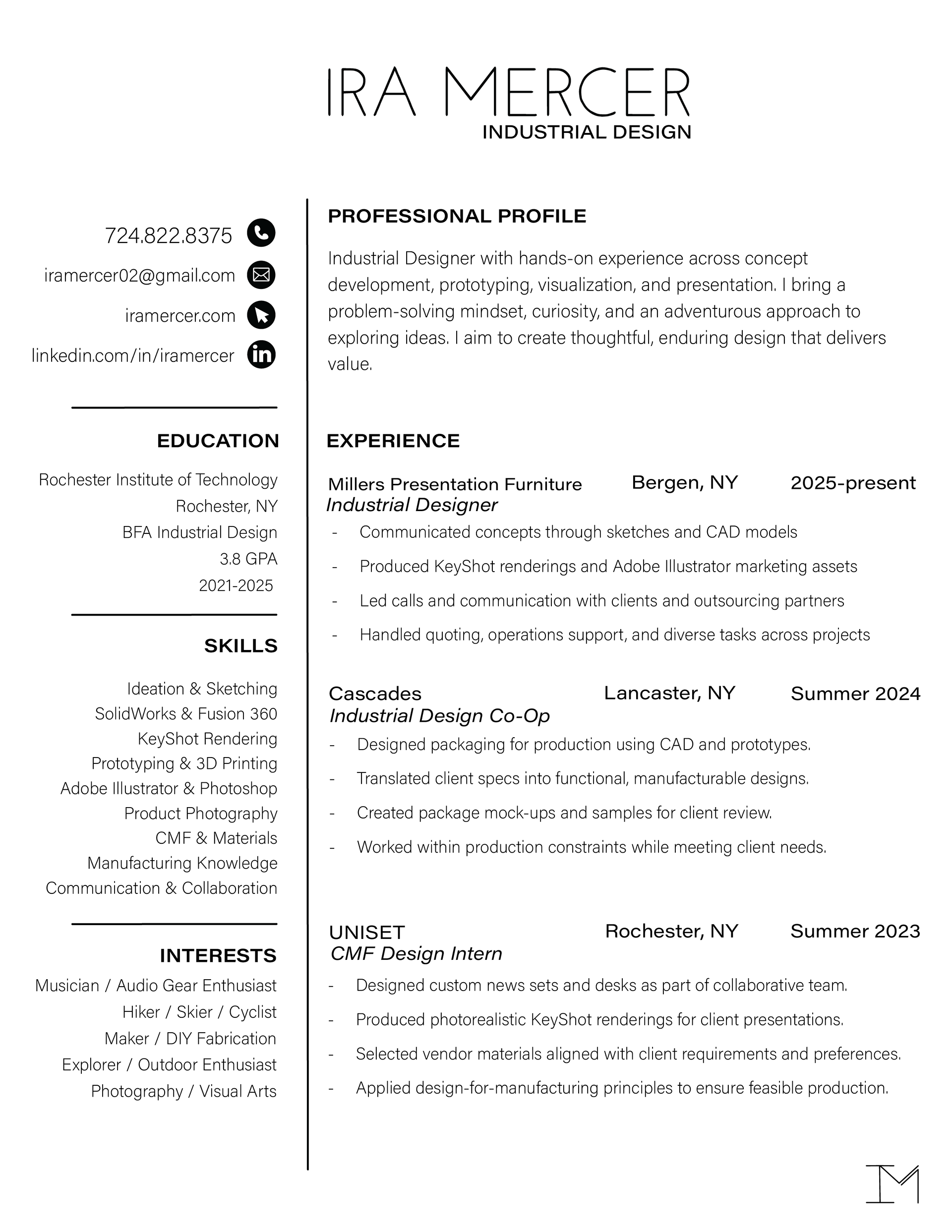 IRA MERCER
INDUSTRIAL DESIGN

724.822.8375
iramercer02@gmail.com
iramercer.com
linkedin.com/in/iramercer

EDUCATION

Rochester Institute of Technology
Rochester, NY
BFA Industrial Design
3.8 GPA
2021-2025

SKILLS

Ideation & Sketching
SolidWorks & Fusion 360
KeyShot Rendering
Prototyping & 3D Printing
Adobe Illustrator & Photoshop
Product Photography
CMF & Materials
Manufacturing Knowledge
Communication & Collaboration

INTERESTS

Musician / Audio Gear Enthusiast
Hiker / Skier / Cyclist
Maker / DIY Fabrication
Explorer / Outdoor Enthusiast
Photography / Visual Arts

PROFESSIONAL PROFILE

Industrial Designer with hands-on experience across concept development, prototyping, visualization, and presentation. I bring a problem-solving mindset, curiosity, and an adventurous approach to exploring ideas. I aim to create thoughtful, enduring design that delivers value.

EXPERIENCE

Millers Presentation Furniture Bergen, NY 2025-present
Industrial Designer
- Communicated concepts through sketches and CAD models
- Produced KeyShot renderings and Adobe Illustrator marketing assets
- Led calls and communication with clients and outsourcing partners
- Handled quoting, operations support, and diverse tasks across projects

Cascades Lancaster, NY Summer 2024
Industrial Design Co-Op
- Designed packaging for production using CAD and prototypes.
- Translated client specs into functional, manufacturable designs.
- Created package mock-ups and samples for client review.
- Worked within production constraints while meeting client needs.

UNISET Rochester, NY Summer 2023
CMF Design Intern
- Designed custom news sets and desks as part of collaborative team.
- Produced photorealistic KeyShot renderings for client presentations.
- Selected vendor materials aligned with client requirements and preferences.
- Applied design-for-manufacturing principles to ensure feasible production.

IM